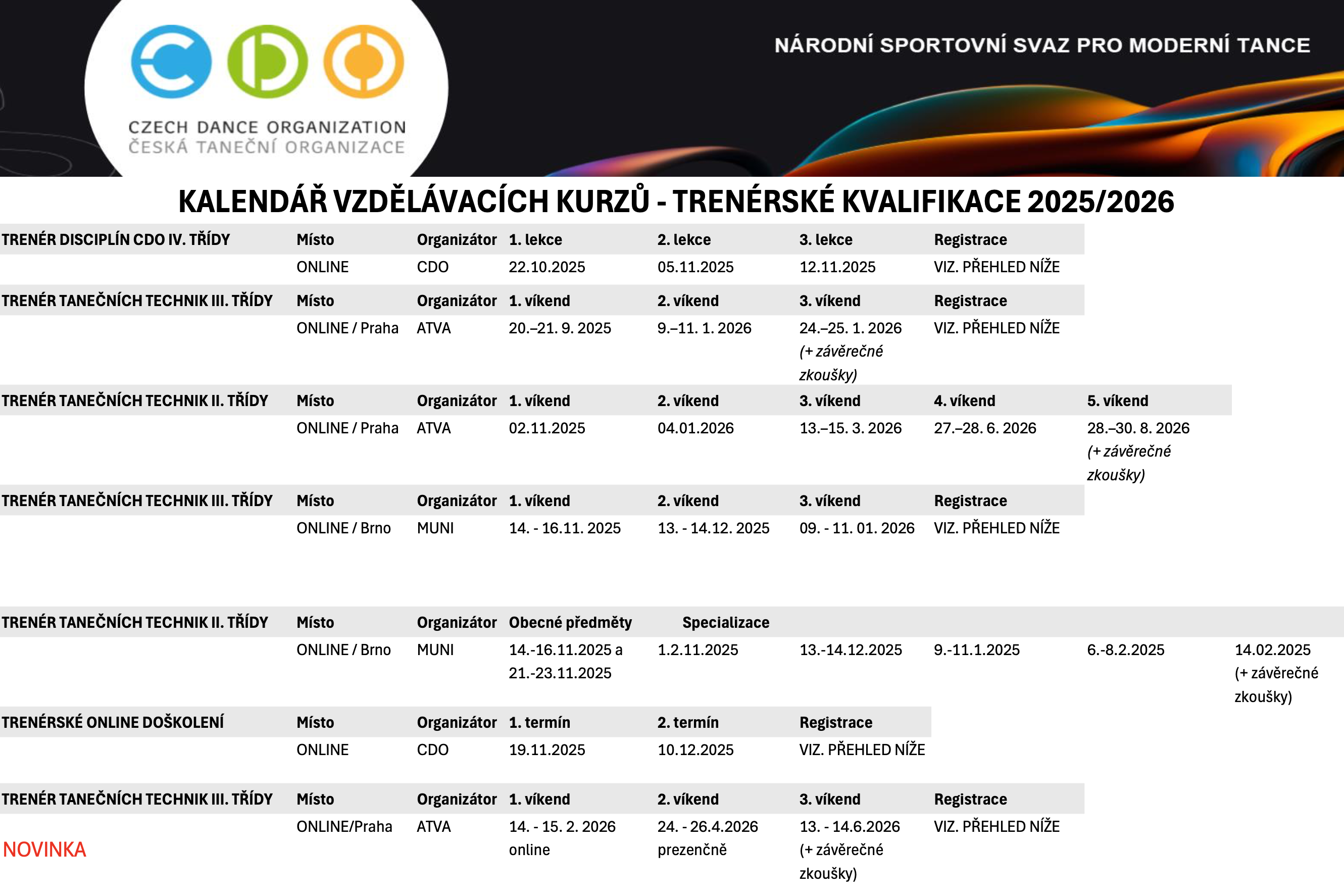 CZECH DANCE ORGANIZATION
ČESKÁ TANEČNÍ ORGANIZACE

NÁRODNÍ SPORTOVNÍ SVAZ PRO MODERNÍ TANCE

KALENDÁŘ VZDĚLÁVACÍCH KURZŮ - TRENÉRSKÉ KVALIFIKACE 2025/2026

| TRENÉR DISCIPLÍN CDO IV. TŘÍDY | Místo | Organizátor | 1. lekce | 2. lekce | 3. lekce | Registrace |
|---|---|---|---|---|---|---|
| | ONLINE | CDO | 22.10.2025 | 05.11.2025 | 12.11.2025 | VIZ. PŘEHLED NÍŽE |

| TRENÉR TANEČNÍCH TECHNIK III. TŘÍDY | Místo | Organizátor | 1. víkend | 2. víkend | 3. víkend | Registrace |
|---|---|---|---|---|---|---|
| | ONLINE / Praha | ATVA | 20.–21. 9. 2025 | 9.–11. 1. 2026 | 24.–25. 1. 2026 (+ závěrečné zkoušky) | VIZ. PŘEHLED NÍŽE |

| TRENÉR TANEČNÍCH TECHNIK II. TŘÍDY | Místo | Organizátor | 1. víkend | 2. víkend | 3. víkend | 4. víkend | 5. víkend |
|---|---|---|---|---|---|---|---|
| | ONLINE / Praha | ATVA | 02.11.2025 | 04.01.2026 | 13.–15. 3. 2026 | 27.–28. 6. 2026 | 28.–30. 8. 2026 (+ závěrečné zkoušky) |

| TRENÉR TANEČNÍCH TECHNIK III. TŘÍDY | Místo | Organizátor | 1. víkend | 2. víkend | 3. víkend | Registrace |
|---|---|---|---|---|---|---|
| | ONLINE / Brno | MUNI | 14. - 16.11. 2025 | 13. - 14.12. 2025 | 09. - 11. 01. 2026 | VIZ. PŘEHLED NÍŽE |

| TRENÉR TANEČNÍCH TECHNIK II. TŘÍDY | Místo | Organizátor | Obecné předměty | Specializace | | | | |
|---|---|---|---|---|---|---|---|---|
| | ONLINE / Brno | MUNI | 14.-16.11.2025 a 21.-23.11.2025 | 1.2.11.2025 | 13.-14.12.2025 | 9.-11.1.2025 | 6.-8.2.2025 | 14.02.2025 (+ závěrečné zkoušky) |

| TRENÉRSKÉ ONLINE DOŠKOLENÍ | Místo | Organizátor | 1. termín | 2. termín | Registrace |
|---|---|---|---|---|---|
| | ONLINE | CDO | 19.11.2025 | 10.12.2025 | VIZ. PŘEHLED NÍŽE |

| TRENÉR TANEČNÍCH TECHNIK III. TŘÍDY | Místo | Organizátor | 1. víkend | 2. víkend | 3. víkend | Registrace |
|---|---|---|---|---|---|---|
| NOVINKA | ONLINE/Praha | ATVA | 14. - 15. 2. 2026 online | 24. - 26.4.2026 prezenčně | 13. - 14.6.2026 (+ závěrečné zkoušky) | VIZ. PŘEHLED NÍŽE |